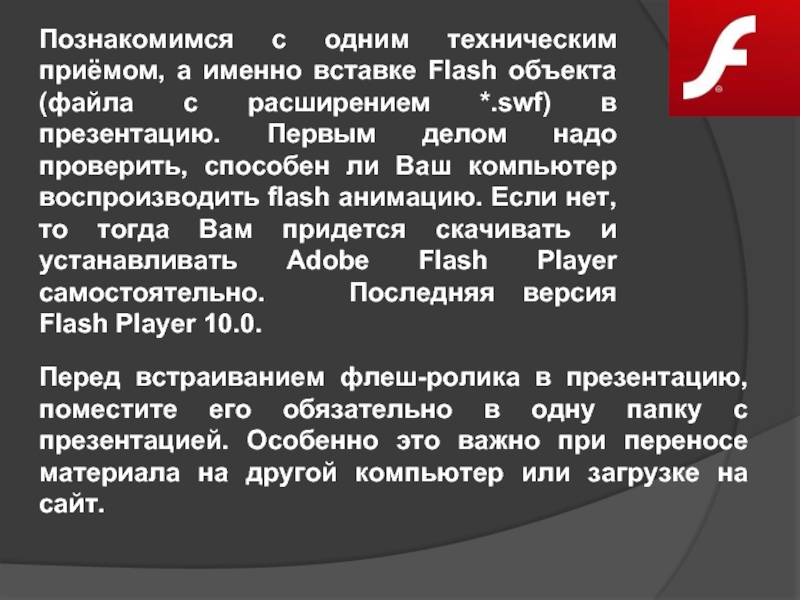 Познакомимся с одним техническим приёмом, а именно вставке Flash объекта (файла с расширением *.swf) в презентацию. Первым делом надо проверить, способен ли Ваш компьютер воспроизводить flash анимацию. Если нет, то тогда Вам придется скачивать и устанавливать Adobe Flash Player самостоятельно. Последняя версия Flash Player 10.0.

Перед встраиванием флеш-ролика в презентацию, поместите его обязательно в одну папку с презентацией. Особенно это важно при переносе материала на другой компьютер или загрузке на сайт.